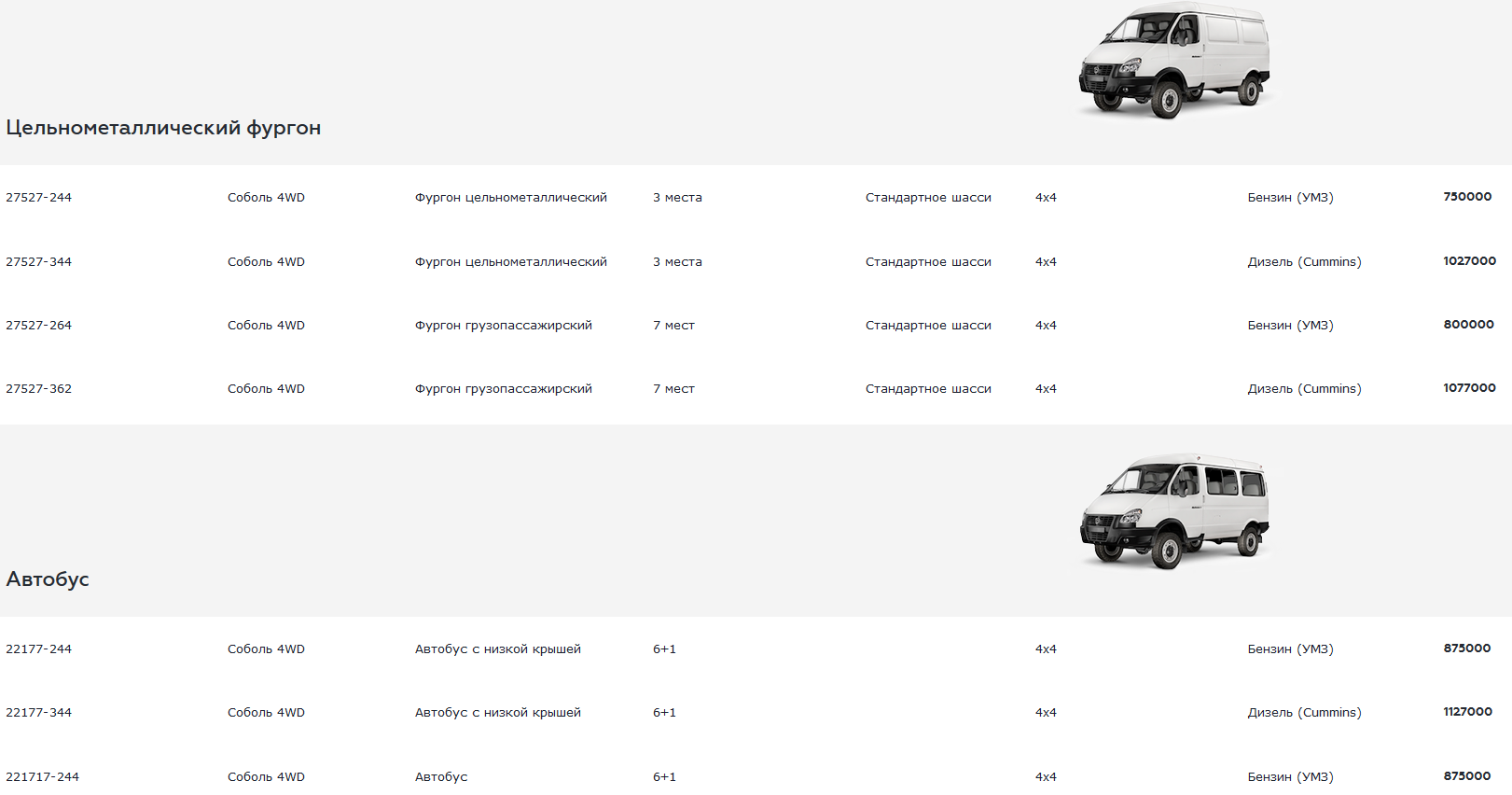 Цельнометаллический фургон

| | | | | | | | |
|---|---|---|---|---|---|---|---|
| 27527-244 | Соболь 4WD | Фургон цельнометаллический | 3 места | Стандартное шасси | 4x4 | Бензин (УМЗ) | 750000 |
| 27527-344 | Соболь 4WD | Фургон цельнометаллический | 3 места | Стандартное шасси | 4x4 | Дизель (Cummins) | 1027000 |
| 27527-264 | Соболь 4WD | Фургон грузопассажирский | 7 мест | Стандартное шасси | 4x4 | Бензин (УМЗ) | 800000 |
| 27527-362 | Соболь 4WD | Фургон грузопассажирский | 7 мест | Стандартное шасси | 4x4 | Дизель (Cummins) | 1077000 |

Автобус

| | | | | | | | |
|---|---|---|---|---|---|---|---|
| 22177-244 | Соболь 4WD | Автобус с низкой крышей | 6+1 | | 4x4 | Бензин (УМЗ) | 875000 |
| 22177-344 | Соболь 4WD | Автобус с низкой крышей | 6+1 | | 4x4 | Дизель (Cummins) | 1127000 |
| 221717-244 | Соболь 4WD | Автобус | 6+1 | | 4x4 | Бензин (УМЗ) | 875000 |